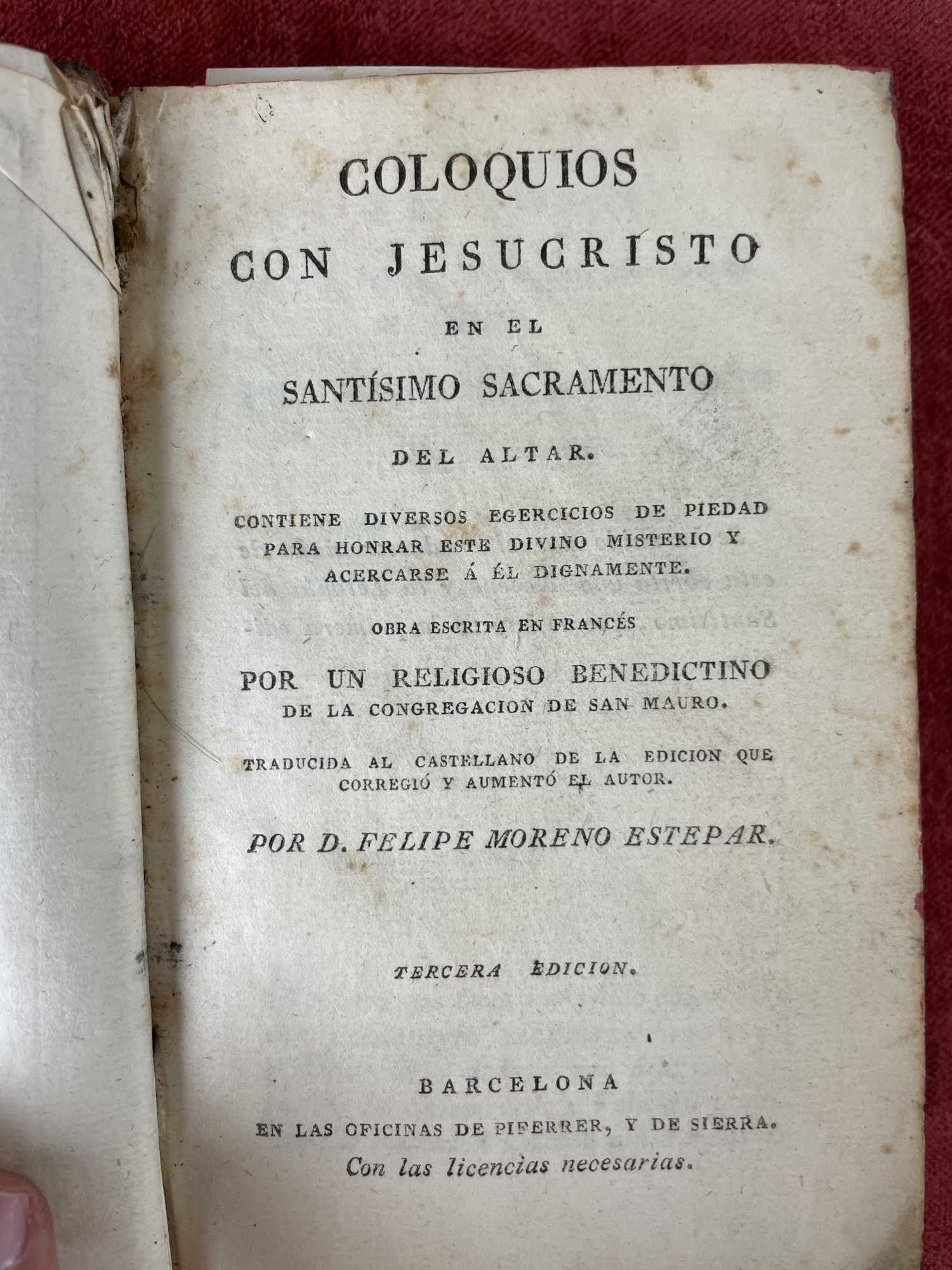 COLOQUIOS
CON JESUCRISTO
EN EL
SANTÍSIMO SACRAMENTO
DEL ALTAR.

CONTIENE DIVERSOS EGERCICIOS DE PIEDAD PARA HONRAR ESTE DIVINO MISTERIO Y ACERCARSE Á ÉL DIGNAMENTE.

OBRA ESCRITA EN FRANCÉS

POR UN RELIGIOSO BENEDICTINO
DE LA CONGREGACION DE SAN MAURO.

TRADUCIDA AL CASTELLANO DE LA EDICION QUE CORREGIÓ Y AUMENTÓ EL AUTOR.

POR D. FELIPE MORENO ESTEPAR.

TERCERA EDICION.

BARCELONA
EN LAS OFICINAS DE PIFERRER, Y DE SIERRA.
Con las licencias necesarias.